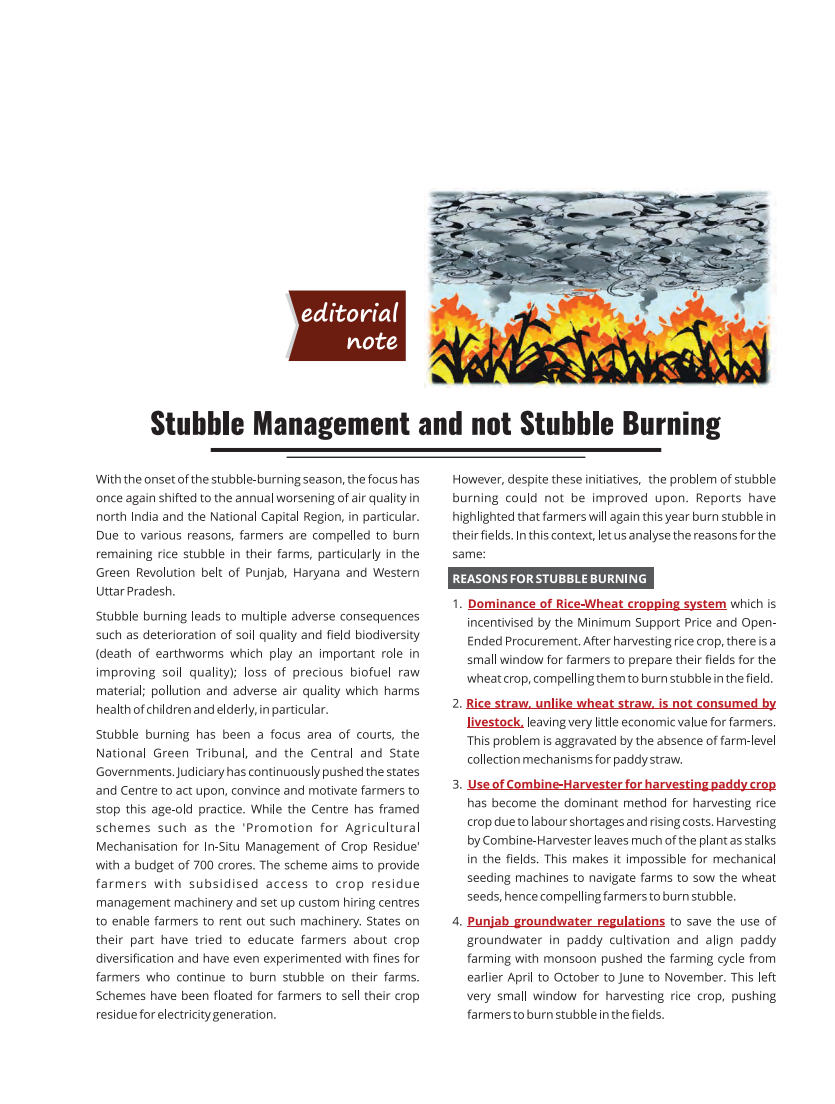 editorial note

Stubble Management and not Stubble Burning

With the onset of the stubble-burning season, the focus has once again shifted to the annual worsening of air quality in north India and the National Capital Region, in particular. Due to various reasons, farmers are compelled to burn remaining rice stubble in their farms, particularly in the Green Revolution belt of Punjab, Haryana and Western Uttar Pradesh.

Stubble burning leads to multiple adverse consequences such as deterioration of soil quality and field biodiversity (death of earthworms which play an important role in improving soil quality); loss of precious biofuel raw material; pollution and adverse air quality which harms health of children and elderly, in particular.

Stubble burning has been a focus area of courts, the National Green Tribunal, and the Central and State Governments. Judiciary has continuously pushed the states and Centre to act upon, convince and motivate farmers to stop this age-old practice. While the Centre has framed schemes such as the 'Promotion for Agricultural Mechanisation for In-Situ Management of Crop Residue' with a budget of 700 crores. The scheme aims to provide farmers with subsidised access to crop residue management machinery and set up custom hiring centres to enable farmers to rent out such machinery. States on their part have tried to educate farmers about crop diversification and have even experimented with fines for farmers who continue to burn stubble on their farms. Schemes have been floated for farmers to sell their crop residue for electricity generation.

However, despite these initiatives, the problem of stubble burning could not be improved upon. Reports have highlighted that farmers will again this year burn stubble in their fields. In this context, let us analyse the reasons for the same:

REASONS FOR STUBBLE BURNING

1. Dominance of Rice-Wheat cropping system which is incentivised by the Minimum Support Price and Open-Ended Procurement. After harvesting rice crop, there is a small window for farmers to prepare their fields for the wheat crop, compelling them to burn stubble in the field.

2. Rice straw, unlike wheat straw, is not consumed by livestock, leaving very little economic value for farmers. This problem is aggravated by the absence of farm-level collection mechanisms for paddy straw.

3. Use of Combine-Harvester for harvesting paddy crop has become the dominant method for harvesting rice crop due to labour shortages and rising costs. Harvesting by Combine-Harvester leaves much of the plant as stalks in the fields. This makes it impossible for mechanical seeding machines to navigate farms to sow the wheat seeds, hence compelling farmers to burn stubble.

4. Punjab groundwater regulations to save the use of groundwater in paddy cultivation and align paddy farming with monsoon pushed the farming cycle from earlier April to October to June to November. This left very small window for harvesting rice crop, pushing farmers to burn stubble in the fields.